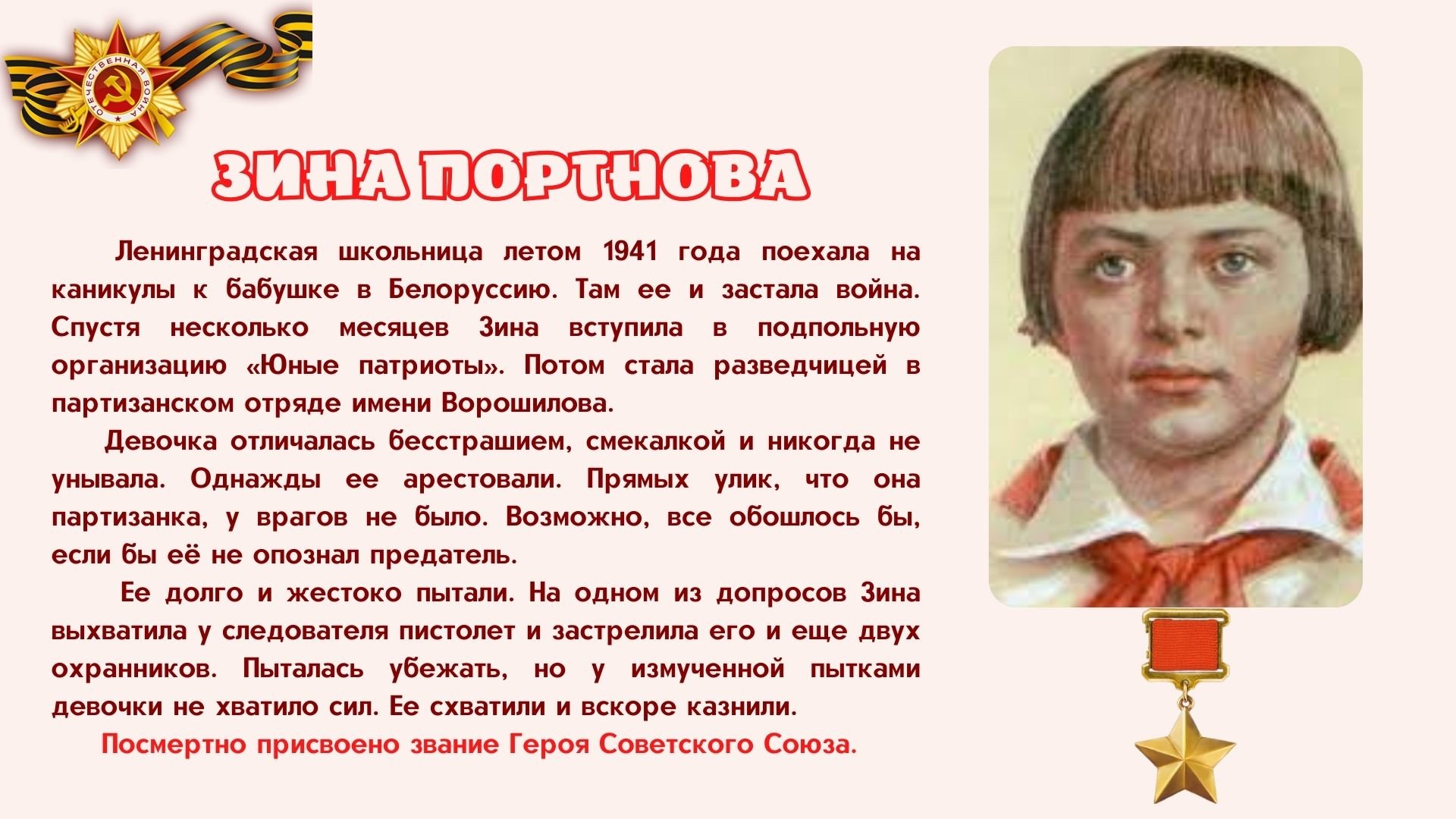 ОТЕЧЕСТВЕННАЯ ВОЙНА

ЗИНА ПОРТНОВА

Ленинградская школьница летом 1941 года поехала на каникулы к бабушке в Белоруссию. Там ее и застала война. Спустя несколько месяцев Зина вступила в подпольную организацию «Юные патриоты». Потом стала разведчицей в партизанском отряде имени Ворошилова.

Девочка отличалась бесстрашием, смекалкой и никогда не унывала. Однажды ее арестовали. Прямых улик, что она партизанка, у врагов не было. Возможно, все обошлось бы, если бы её не опознал предатель.

Ее долго и жестоко пытали. На одном из допросов Зина выхватила у следователя пистолет и застрелила его и еще двух охранников. Пыталась убежать, но у измученной пытками девочки не хватило сил. Ее схватили и вскоре казнили.

Посмертно присвоено звание Героя Советского Союза.